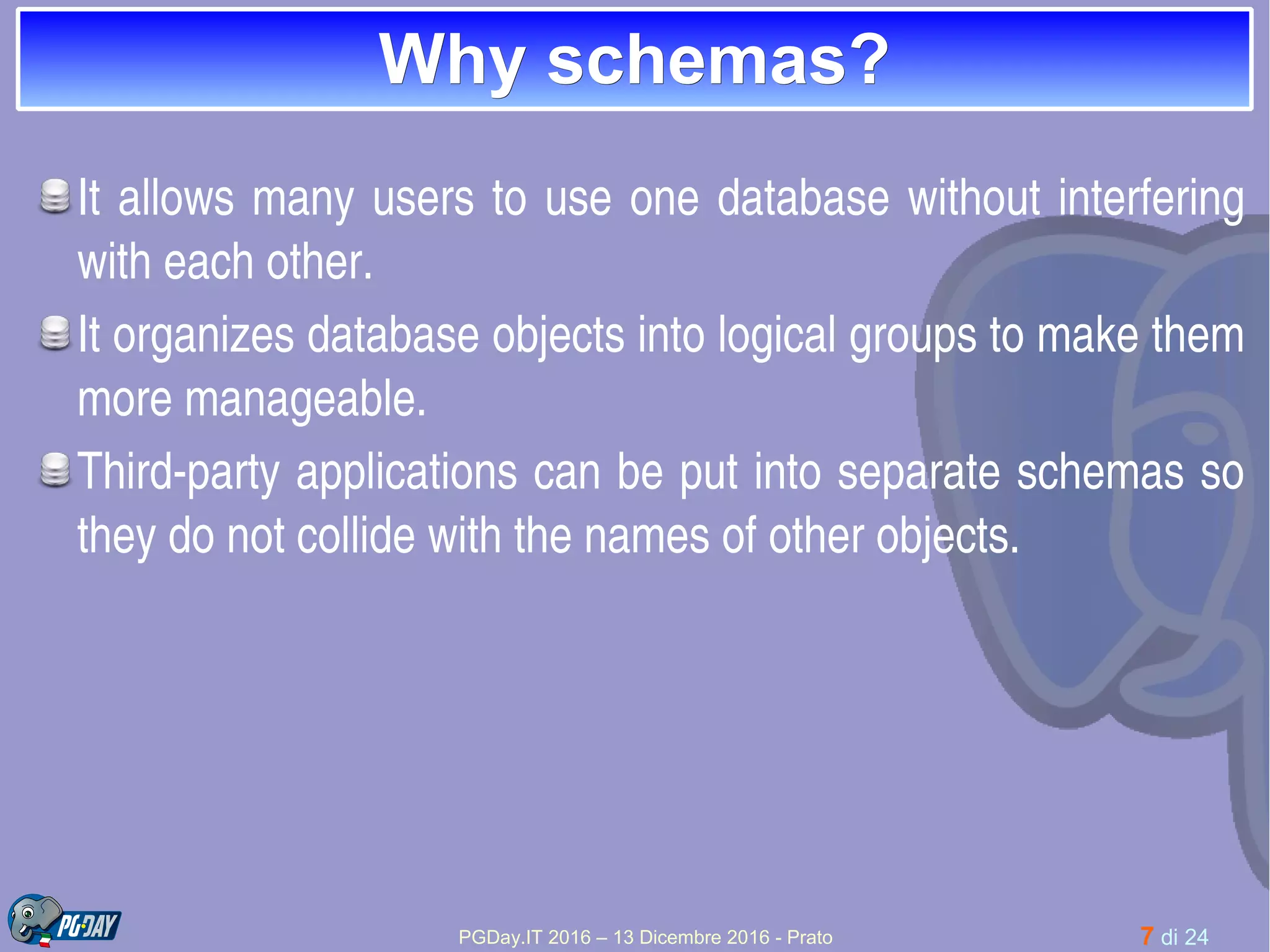 Why schemas?

It allows many users to use one database without interfering with each other.

It organizes database objects into logical groups to make them more manageable.

Third-party applications can be put into separate schemas so they do not collide with the names of other objects.

PG·DAY

PGDay.IT 2016 – 13 Dicembre 2016 - Prato

7 di 24